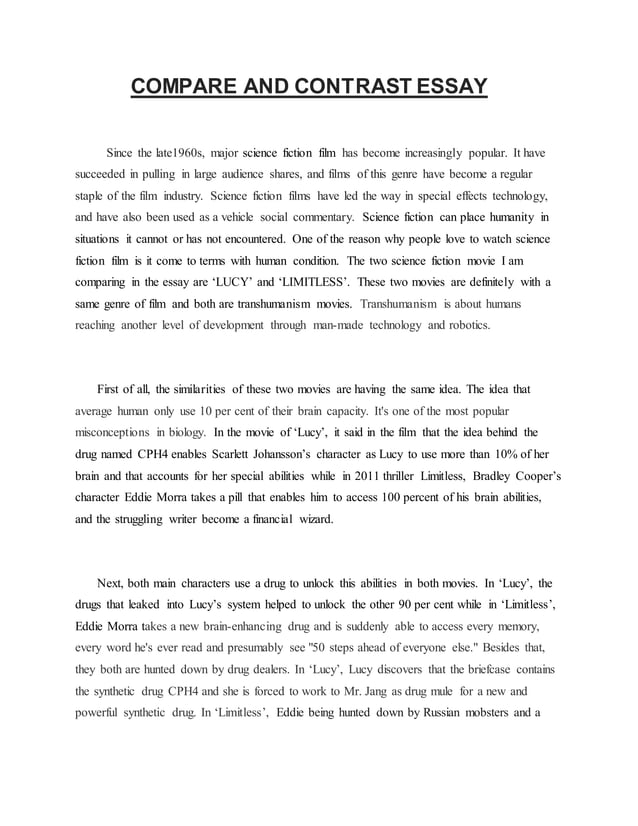 COMPARE AND CONTRAST ESSAY

Since the late1960s, major science fiction film has become increasingly popular. It have succeeded in pulling in large audience shares, and films of this genre have become a regular staple of the film industry. Science fiction films have led the way in special effects technology, and have also been used as a vehicle social commentary. Science fiction can place humanity in situations it cannot or has not encountered. One of the reason why people love to watch science fiction film is it come to terms with human condition. The two science fiction movie I am comparing in the essay are 'LUCY' and 'LIMITLESS'. These two movies are definitely with a same genre of film and both are transhumanism movies. Transhumanism is about humans reaching another level of development through man-made technology and robotics.

First of all, the similarities of these two movies are having the same idea. The idea that average human only use 10 per cent of their brain capacity. It's one of the most popular misconceptions in biology. In the movie of 'Lucy', it said in the film that the idea behind the drug named CPH4 enables Scarlett Johansson's character as Lucy to use more than 10% of her brain and that accounts for her special abilities while in 2011 thriller Limitless, Bradley Cooper's character Eddie Morra takes a pill that enables him to access 100 percent of his brain abilities, and the struggling writer become a financial wizard.

Next, both main characters use a drug to unlock this abilities in both movies. In 'Lucy', the drugs that leaked into Lucy's system helped to unlock the other 90 per cent while in 'Limitless', Eddie Morra takes a new brain-enhancing drug and is suddenly able to access every memory, every word he's ever read and presumably see "50 steps ahead of everyone else." Besides that, they both are hunted down by drug dealers. In 'Lucy', Lucy discovers that the briefcase contains the synthetic drug CPH4 and she is forced to work to Mr. Jang as drug mule for a new and powerful synthetic drug. In 'Limitless', Eddie being hunted down by Russian mobsters and a